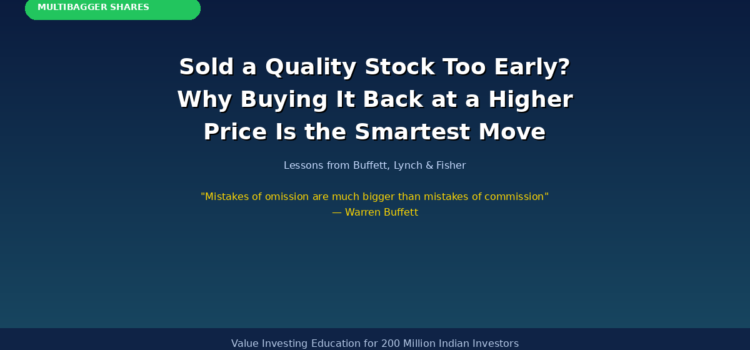 MULTIBAGGER SHARES

Sold a Quality Stock Too Early? Why Buying It Back at a Higher Price Is the Smartest Move

Lessons from Buffett, Lynch & Fisher

"Mistakes of omission are much bigger than mistakes of commission"
— Warren Buffett

Value Investing Education for 200 Million Indian Investors